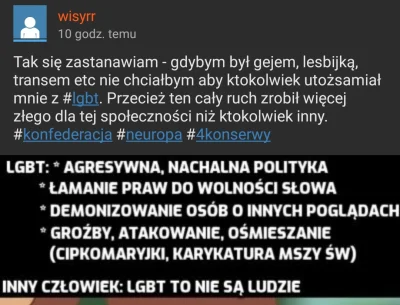 wisyrr
10 godz. temu

Tak się zastanawiam - gdybym był gejem, lesbijką, transem etc nie chciałbym aby ktokolwiek utożsamiał mnie z #lgbt. Przecież ten cały ruch zrobił więcej złego dla tej społeczności niż ktokolwiek inny. #konfederacja #neuropa #4konserwy

LGBT: * AGRESYWNA, NACHALNA POLITYKA
* ŁAMANIE PRAW DO WOLNOŚCI SŁOWA
* DEMONIZOWANIE OSÓB O INNYCH POGLĄDACH
* GROŹBY, ATAKOWANIE, OŚMIESZANIE (CIPKOMARYJKI, KARYKATURA MSZY ŚW)

INNY CZŁOWIEK: LGBT TO NIE SĄ LUDZIE